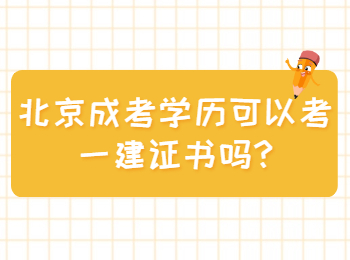 北京成考学历可以考一建证书吗?